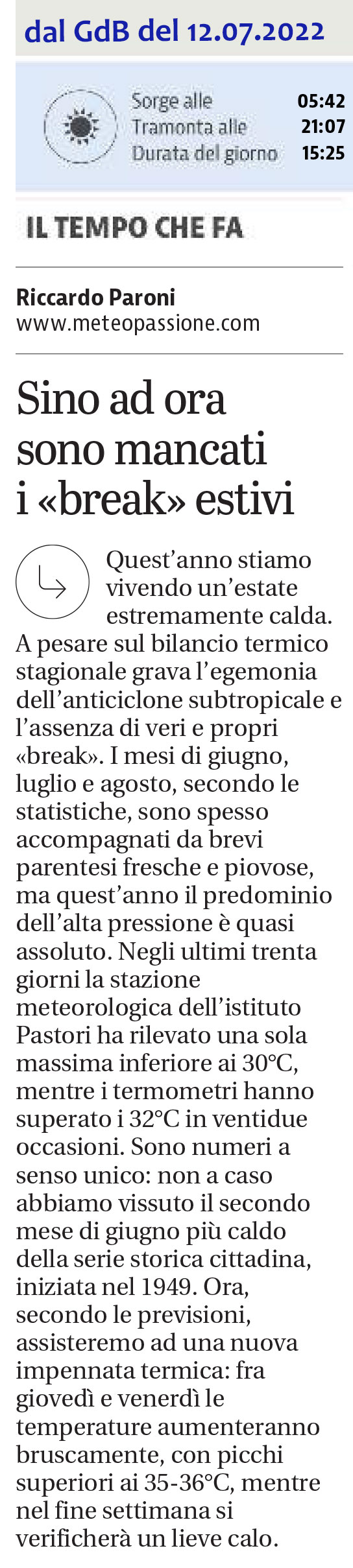 dal GdB del 12.07.2022

Sorge alle 05:42
Tramonta alle 21:07
Durata del giorno 15:25

IL TEMPO CHE FA

Riccardo Paroni
www.meteopassione.com

Sino ad ora sono mancati i «break» estivi

Quest'anno stiamo vivendo un'estate estremamente calda. A pesare sul bilancio termico stagionale grava l'egemonia dell'anticiclone subtropicale e l'assenza di veri e propri «break». I mesi di giugno, luglio e agosto, secondo le statistiche, sono spesso accompagnati da brevi parentesi fresche e piovose, ma quest'anno il predominio dell'alta pressione è quasi assoluto. Negli ultimi trenta giorni la stazione meteorologica dell'istituto Pastori ha rilevato una sola massima inferiore ai 30°C, mentre i termometri hanno superato i 32°C in ventidue occasioni. Sono numeri a senso unico: non a caso abbiamo vissuto il secondo mese di giugno più caldo della serie storica cittadina, iniziata nel 1949. Ora, secondo le previsioni, assisteremo ad una nuova impennata termica: fra giovedì e venerdì le temperature aumenteranno bruscamente, con picchi superiori ai 35-36°C, mentre nel fine settimana si verificherà un lieve calo.